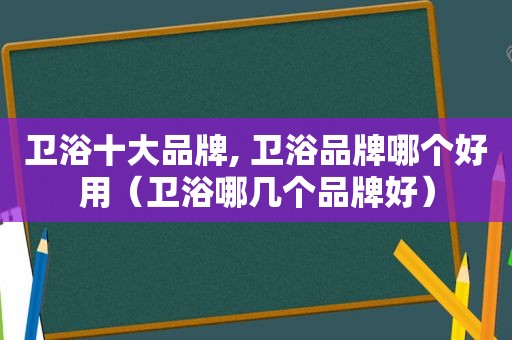 卫浴十大品牌, 卫浴品牌哪个好用（卫浴哪几个品牌好）